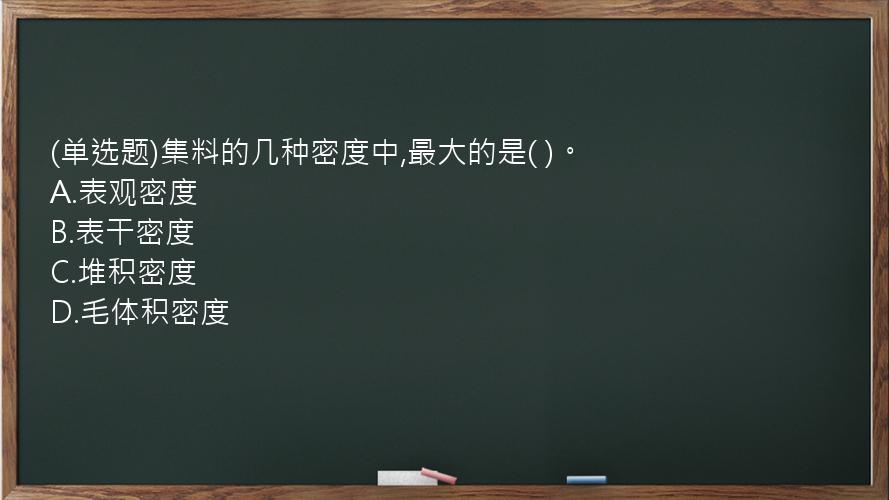 (单选题)集料的几种密度中,最大的是( )。
A.表观密度
B.表干密度
C.堆积密度
D.毛体积密度